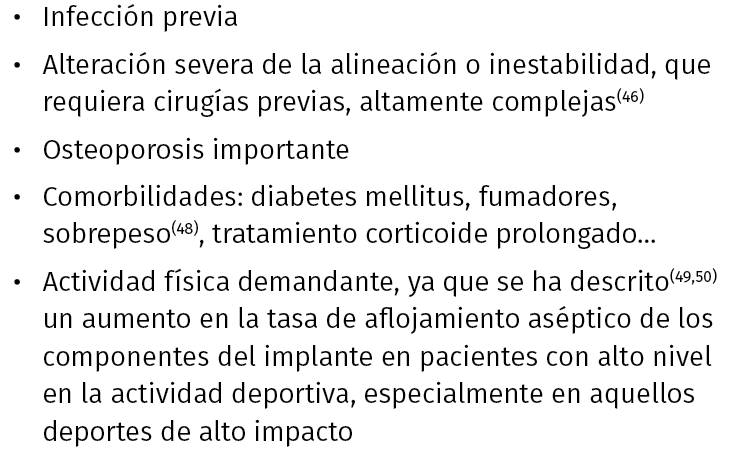 • Infección previa

• Alteración severa de la alineación o inestabilidad, que requiera cirugías previas, altamente complejas$^{(46)}$

• Osteoporosis importante

• Comorbilidades: diabetes mellitus, fumadores, sobrepeso$^{(48)}$, tratamiento corticoide prolongado...

• Actividad física demandante, ya que se ha descrito$^{(49,50)}$ un aumento en la tasa de aflojamiento aséptico de los componentes del implante en pacientes con alto nivel en la actividad deportiva, especialmente en aquellos deportes de alto impacto